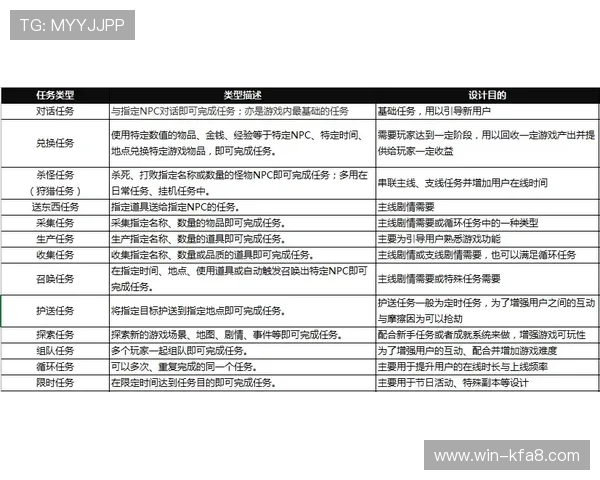 TG: MYYJJPP

| 任务类型 | 类型描述 | 设计目的 |
|---|---|---|
| 对话任务 | 与指定NPC对话即可完成任务；亦是游戏内最基础的任务 | 基础任务，用以引导新用户 |
| 兑换任务 | 使用特定数值的物品、金钱、经验等于特定NPC、特定时间、地点兑换特定游戏物品，即可完成任务。 | 需要玩家达到一定阶段，用以回收一定游戏产出并提供给玩家一定收益 |
| 杀怪任务（狩猎任务） | 杀死、打败指定名称或数量的怪物NPC即可完成任务；多用在日常任务、挂机任务中。 | 串联主线、支线任务并增加用户在线时间 |
| 送东西任务 | 指定道具送给指定NPC的任务。 | 主线剧情需要 |
| 采集任务 | 采集指定名称、数量的物品即可完成任务。 | 主线剧情需要或循环任务中的一种类型 |
| 生产任务 | 生产指定名称、数量的道具即可完成任务。 | 主要为引导用户熟悉游戏功能 |
| 收集任务 | 收集指定名称、数量或品质的道具即可完成任务。 | 主线剧情或支线剧情需要，也可以满足循环任务 |
| 召唤任务 | 在指定时间、地点、使用道具或自动触发召唤出特定NPC即可完成任务。 | 主线剧情需要或特殊任务需要 |
| 护送任务 | 将指定目标护送到指定地点即可完成任务。 | 护送任务一般为定时任务，为了增强用户之间的互动与摩擦因为可以抢劫 |
| 探索任务 | 探索新的游戏场景、地图、剧情、事件等即可完成任务。 | 配合新手任务或者成就系统来做，增强游戏可玩性 |
| 组队任务 | 多个玩家一起组队即可完成任务。 | 为了增强用户的互动、配合并增加游戏难度 |
| 循环任务 | 可以多次、重复完成的同一个任务。 | 主要用于提升用户的在线时长与上线频率 |
| 限时任务 | 在限定时间达到任务目的即可完成任务。 | 主要用于节日活动、特殊副本等设计 |

www.win-kfa8.com